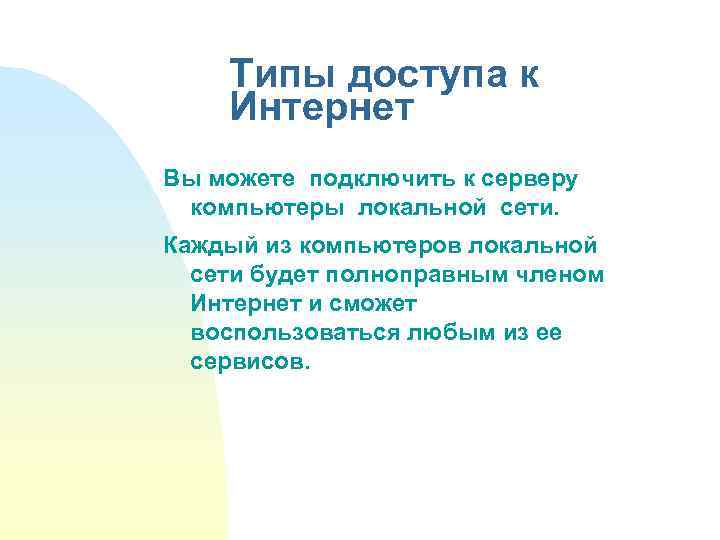 Типы доступа к Интернет

Вы можете подключить к серверу компьютеры локальной сети.

Каждый из компьютеров локальной сети будет полноправным членом Интернет и сможет воспользоваться любым из ее сервисов.